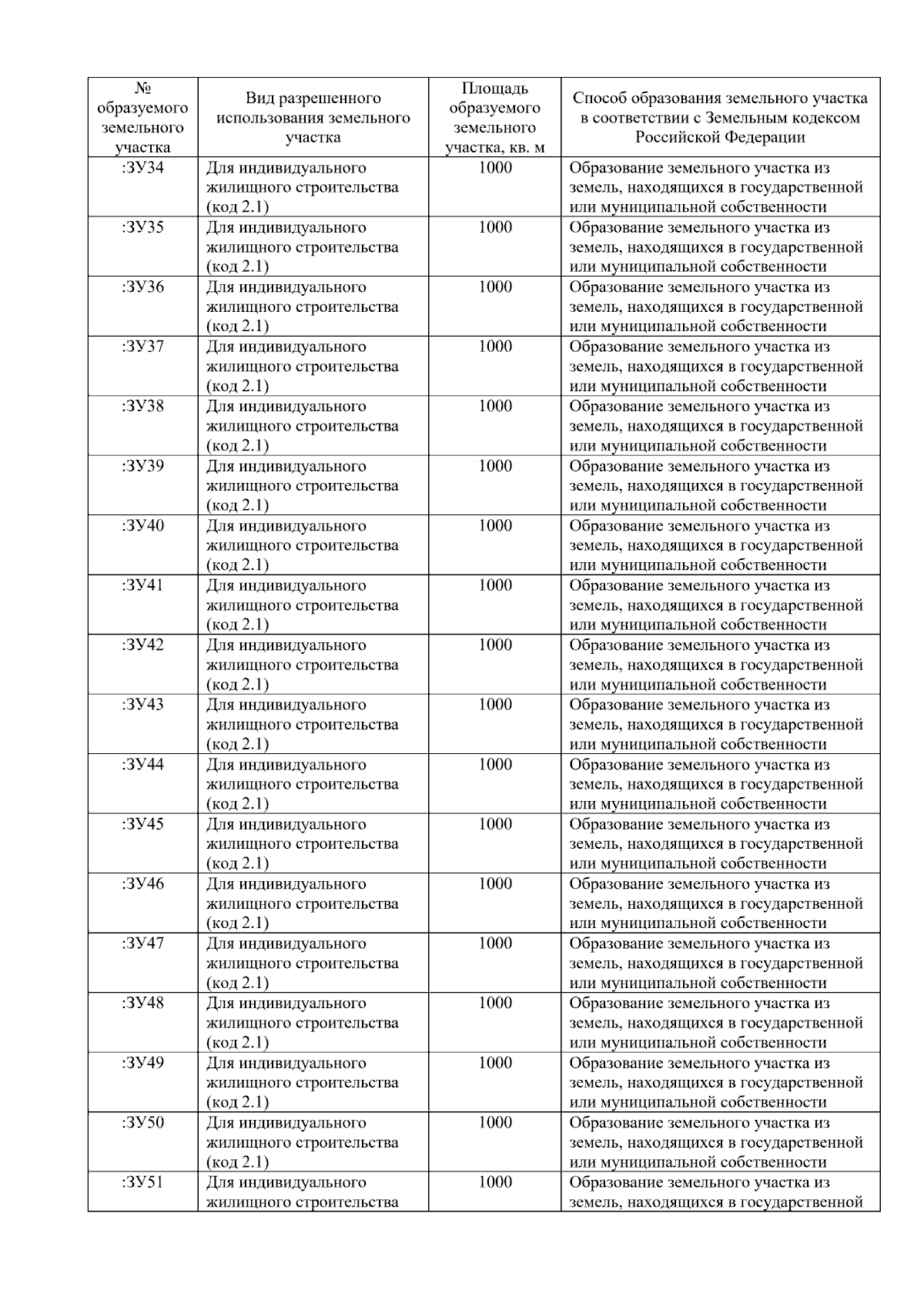 | № образуемого земельного участка | Вид разрешенного использования земельного участка | Площадь образуемого земельного участка, кв. м | Способ образования земельного участка в соответствии с Земельным кодексом Российской Федерации |
|---|---|---|---|
| :ЗУ34 | Для индивидуального жилищного строительства (код 2.1) | 1000 | Образование земельного участка из земель, находящихся в государственной или муниципальной собственности |
| :ЗУ35 | Для индивидуального жилищного строительства (код 2.1) | 1000 | Образование земельного участка из земель, находящихся в государственной или муниципальной собственности |
| :ЗУ36 | Для индивидуального жилищного строительства (код 2.1) | 1000 | Образование земельного участка из земель, находящихся в государственной или муниципальной собственности |
| :ЗУ37 | Для индивидуального жилищного строительства (код 2.1) | 1000 | Образование земельного участка из земель, находящихся в государственной или муниципальной собственности |
| :ЗУ38 | Для индивидуального жилищного строительства (код 2.1) | 1000 | Образование земельного участка из земель, находящихся в государственной или муниципальной собственности |
| :ЗУ39 | Для индивидуального жилищного строительства (код 2.1) | 1000 | Образование земельного участка из земель, находящихся в государственной или муниципальной собственности |
| :ЗУ40 | Для индивидуального жилищного строительства (код 2.1) | 1000 | Образование земельного участка из земель, находящихся в государственной или муниципальной собственности |
| :ЗУ41 | Для индивидуального жилищного строительства (код 2.1) | 1000 | Образование земельного участка из земель, находящихся в государственной или муниципальной собственности |
| :ЗУ42 | Для индивидуального жилищного строительства (код 2.1) | 1000 | Образование земельного участка из земель, находящихся в государственной или муниципальной собственности |
| :ЗУ43 | Для индивидуального жилищного строительства (код 2.1) | 1000 | Образование земельного участка из земель, находящихся в государственной или муниципальной собственности |
| :ЗУ44 | Для индивидуального жилищного строительства (код 2.1) | 1000 | Образование земельного участка из земель, находящихся в государственной или муниципальной собственности |
| :ЗУ45 | Для индивидуального жилищного строительства (код 2.1) | 1000 | Образование земельного участка из земель, находящихся в государственной или муниципальной собственности |
| :ЗУ46 | Для индивидуального жилищного строительства (код 2.1) | 1000 | Образование земельного участка из земель, находящихся в государственной или муниципальной собственности |
| :ЗУ47 | Для индивидуального жилищного строительства (код 2.1) | 1000 | Образование земельного участка из земель, находящихся в государственной или муниципальной собственности |
| :ЗУ48 | Для индивидуального жилищного строительства (код 2.1) | 1000 | Образование земельного участка из земель, находящихся в государственной или муниципальной собственности |
| :ЗУ49 | Для индивидуального жилищного строительства (код 2.1) | 1000 | Образование земельного участка из земель, находящихся в государственной или муниципальной собственности |
| :ЗУ50 | Для индивидуального жилищного строительства (код 2.1) | 1000 | Образование земельного участка из земель, находящихся в государственной или муниципальной собственности |
| :ЗУ51 | Для индивидуального жилищного строительства | 1000 | Образование земельного участка из земель, находящихся в государственной |